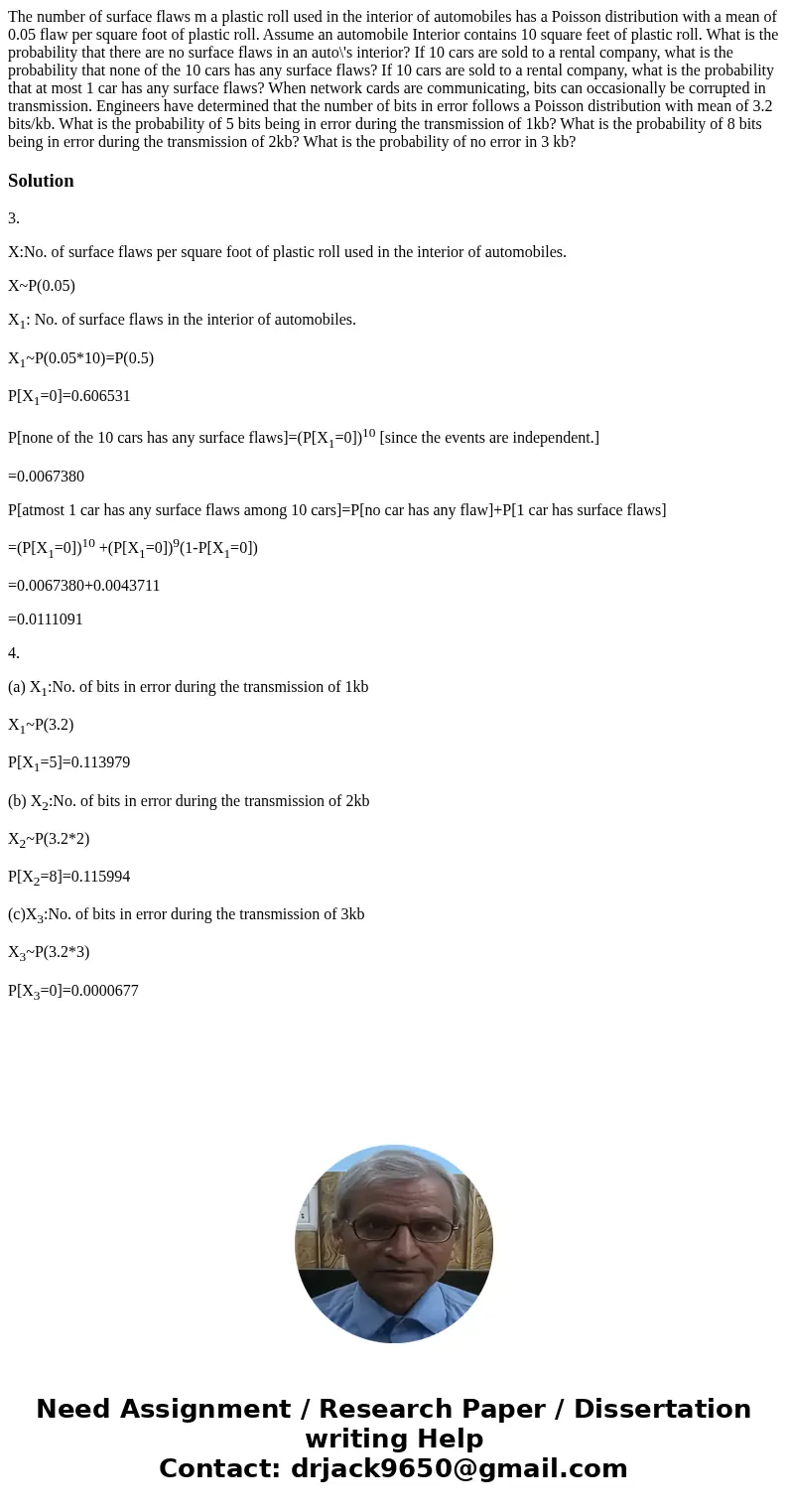 The number of surface flaws m a plastic roll used in the interior of automobiles has a Poisson distribution with a mean of 0.05 flaw per square foot of plastic roll. Assume an automobile Interior contains 10 square feet of plastic roll. What is the probability that there are no surface flaws in an auto\'s interior? If 10 cars are sold to a rental company, what is the probability that none of the 10 cars has any surface flaws? If 10 cars are sold to a rental company, what is the probability that at most 1 car has any surface flaws? When network cards are communicating, bits can occasionally be corrupted in transmission. Engineers have determined that the number of bits in error follows a Poisson distribution with mean of 3.2 bits/kb. What is the probability of 5 bits being in error during the transmission of 1kb? What is the probability of 8 bits being in error during the transmission of 2kb? What is the probability of no error in 3 kb?

Solution

3.

X:No. of surface flaws per square foot of plastic roll used in the interior of automobiles.

X~P(0.05)

$X_1$: No. of surface flaws in the interior of automobiles.

$X_1$~P(0.05*10)=P(0.5)

P[$X_1$=0]=0.606531

P[none of the 10 cars has any surface flaws]=(P[$X_1$=0])$^{10}$ [since the events are independent.]

=0.0067380

P[atmost 1 car has any surface flaws among 10 cars]=P[no car has any flaw]+P[1 car has surface flaws]

=(P[$X_1$=0])$^{10}$ +(P[$X_1$=0])$^9$(1-P[$X_1$=0])

=0.0067380+0.0043711

=0.0111091

4.

(a) $X_1$:No. of bits in error during the transmission of 1kb

$X_1$~P(3.2)

P[$X_1$=5]=0.113979

(b) $X_2$:No. of bits in error during the transmission of 2kb

$X_2$~P(3.2*2)

P[$X_2$=8]=0.115994

(c)$X_3$:No. of bits in error during the transmission of 3kb

$X_3$~P(3.2*3)

P[$X_3$=0]=0.0000677

Need Assignment / Research Paper / Dissertation writing Help
Contact: drjack9650@gmail.com